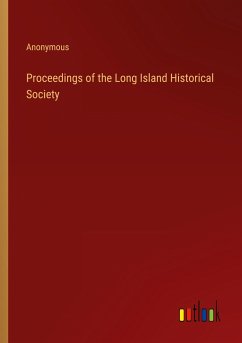 Anonymous

Proceedings of the Long Island Historical Society

outlook